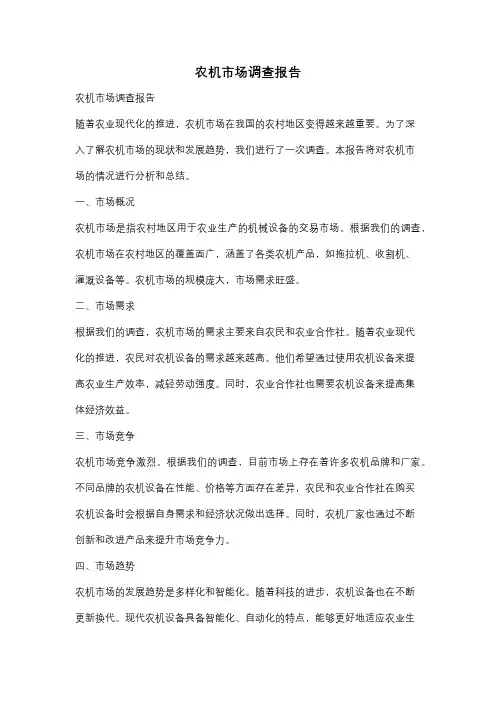 农机市场调查报告

农机市场调查报告

随着农业现代化的推进，农机市场在我国的农村地区变得越来越重要。为了深入了解农机市场的现状和发展趋势，我们进行了一次调查。本报告将对农机市场的情况进行分析和总结。

一、市场概况

农机市场是指农村地区用于农业生产的机械设备的交易市场。根据我们的调查，农机市场在农村地区的覆盖面广，涵盖了各类农机产品，如拖拉机、收割机、灌溉设备等。农机市场的规模庞大，市场需求旺盛。

二、市场需求

根据我们的调查，农机市场的需求主要来自农民和农业合作社。随着农业现代化的推进，农民对农机设备的需求越来越高。他们希望通过使用农机设备来提高农业生产效率，减轻劳动强度。同时，农业合作社也需要农机设备来提高集体经济效益。

三、市场竞争

农机市场竞争激烈。根据我们的调查，目前市场上存在着许多农机品牌和厂家。不同品牌的农机设备在性能、价格等方面存在差异，农民和农业合作社在购买农机设备时会根据自身需求和经济状况做出选择。同时，农机厂家也通过不断创新和改进产品来提升市场竞争力。

四、市场趋势

农机市场的发展趋势是多样化和智能化。随着科技的进步，农机设备也在不断更新换代。现代农机设备具备智能化、自动化的特点，能够更好地适应农业生